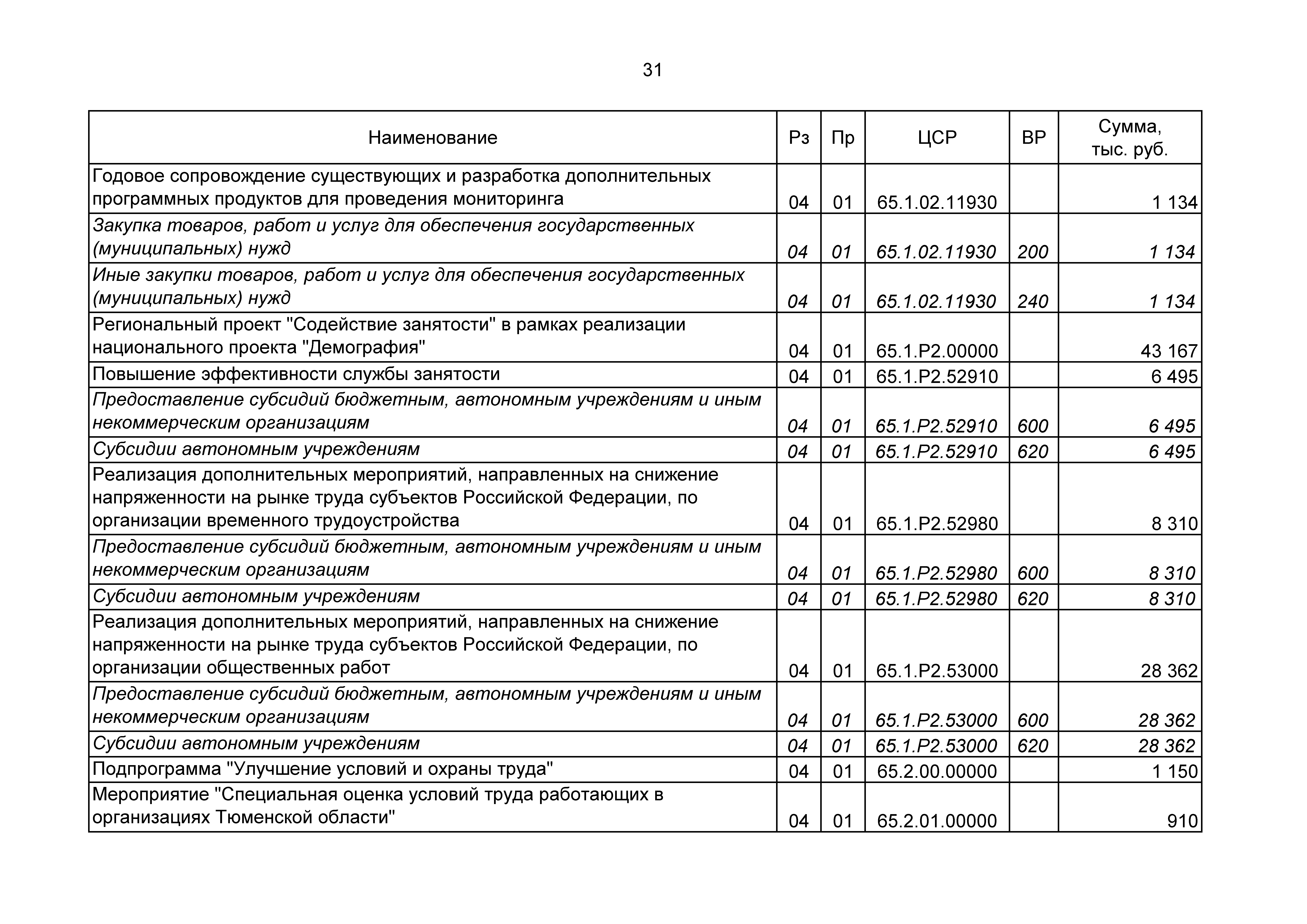 31

| Наименование | Рз | Пр | ЦСР | ВР | Сумма, тыс. руб. |
|---|---|---|---|---|---|
| Годовое сопровождение существующих и разработка дополнительных программных продуктов для проведения мониторинга | 04 | 01 | 65.1.02.11930 | | 1 134 |
| Закупка товаров, работ и услуг для обеспечения государственных (муниципальных) нужд | 04 | 01 | 65.1.02.11930 | 200 | 1 134 |
| Иные закупки товаров, работ и услуг для обеспечения государственных (муниципальных) нужд | 04 | 01 | 65.1.02.11930 | 240 | 1 134 |
| Региональный проект "Содействие занятости" в рамках реализации национального проекта "Демография" | 04 | 01 | 65.1.P2.00000 | | 43 167 |
| Повышение эффективности службы занятости | 04 | 01 | 65.1.P2.52910 | | 6 495 |
| Предоставление субсидий бюджетным, автономным учреждениям и иным некоммерческим организациям | 04 | 01 | 65.1.P2.52910 | 600 | 6 495 |
| Субсидии автономным учреждениям | 04 | 01 | 65.1.P2.52910 | 620 | 6 495 |
| Реализация дополнительных мероприятий, направленных на снижение напряженности на рынке труда субъектов Российской Федерации, по организации временного трудоустройства | 04 | 01 | 65.1.P2.52980 | | 8 310 |
| Предоставление субсидий бюджетным, автономным учреждениям и иным некоммерческим организациям | 04 | 01 | 65.1.P2.52980 | 600 | 8 310 |
| Субсидии автономным учреждениям | 04 | 01 | 65.1.P2.52980 | 620 | 8 310 |
| Реализация дополнительных мероприятий, направленных на снижение напряженности на рынке труда субъектов Российской Федерации, по организации общественных работ | 04 | 01 | 65.1.P2.53000 | | 28 362 |
| Предоставление субсидий бюджетным, автономным учреждениям и иным некоммерческим организациям | 04 | 01 | 65.1.P2.53000 | 600 | 28 362 |
| Субсидии автономным учреждениям | 04 | 01 | 65.1.P2.53000 | 620 | 28 362 |
| Подпрограмма "Улучшение условий и охраны труда" | 04 | 01 | 65.2.00.00000 | | 1 150 |
| Мероприятие "Специальная оценка условий труда работающих в организациях Тюменской области" | 04 | 01 | 65.2.01.00000 | | 910 |